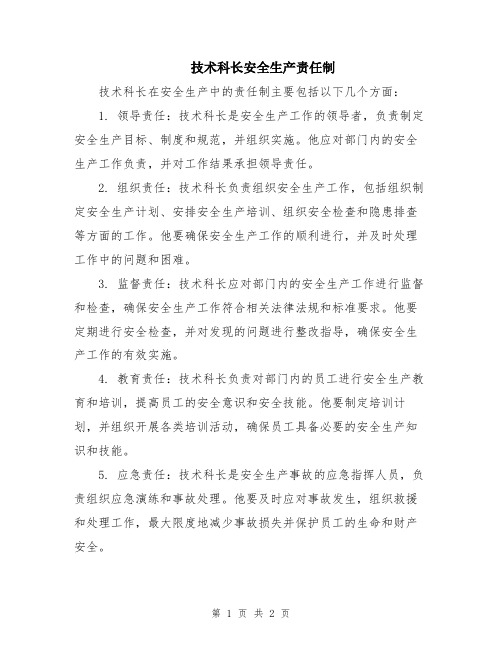 技术科长安全生产责任制

技术科长在安全生产中的责任制主要包括以下几个方面：

1. 领导责任：技术科长是安全生产工作的领导者，负责制定安全生产目标、制度和规范，并组织实施。他应对部门内的安全生产工作负责，并对工作结果承担领导责任。

2. 组织责任：技术科长负责组织安全生产工作，包括组织制定安全生产计划、安排安全生产培训、组织安全检查和隐患排查等方面的工作。他要确保安全生产工作的顺利进行，并及时处理工作中的问题和困难。

3. 监督责任：技术科长应对部门内的安全生产工作进行监督和检查，确保安全生产工作符合相关法律法规和标准要求。他要定期进行安全检查，并对发现的问题进行整改指导，确保安全生产工作的有效实施。

4. 教育责任：技术科长负责对部门内的员工进行安全生产教育和培训，提高员工的安全意识和安全技能。他要制定培训计划，并组织开展各类培训活动，确保员工具备必要的安全生产知识和技能。

5. 应急责任：技术科长是安全生产事故的应急指挥人员，负责组织应急演练和事故处理。他要及时应对事故发生，组织救援和处理工作，最大限度地减少事故损失并保护员工的生命和财产安全。

第 1 页 共 2 页